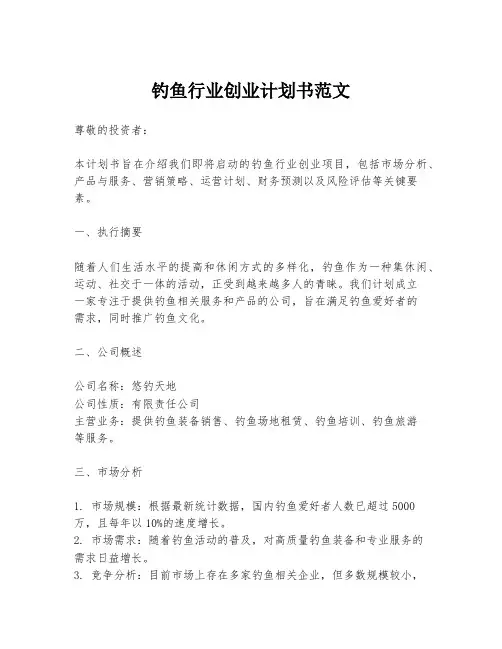 钓鱼行业创业计划书范文

尊敬的投资者：

本计划书旨在介绍我们即将启动的钓鱼行业创业项目，包括市场分析、产品与服务、营销策略、运营计划、财务预测以及风险评估等关键要素。

一、执行摘要

随着人们生活水平的提高和休闲方式的多样化，钓鱼作为一种集休闲、运动、社交于一体的活动，正受到越来越多人的青睐。我们计划成立一家专注于提供钓鱼相关服务和产品的公司，旨在满足钓鱼爱好者的需求，同时推广钓鱼文化。

二、公司概述

公司名称：悠钓天地
公司性质：有限责任公司
主营业务：提供钓鱼装备销售、钓鱼场地租赁、钓鱼培训、钓鱼旅游等服务。

三、市场分析

1. 市场规模：根据最新统计数据，国内钓鱼爱好者人数已超过5000万，且每年以10%的速度增长。
2. 市场需求：随着钓鱼活动的普及，对高质量钓鱼装备和专业服务的需求日益增长。
3. 竞争分析：目前市场上存在多家钓鱼相关企业，但多数规模较小，